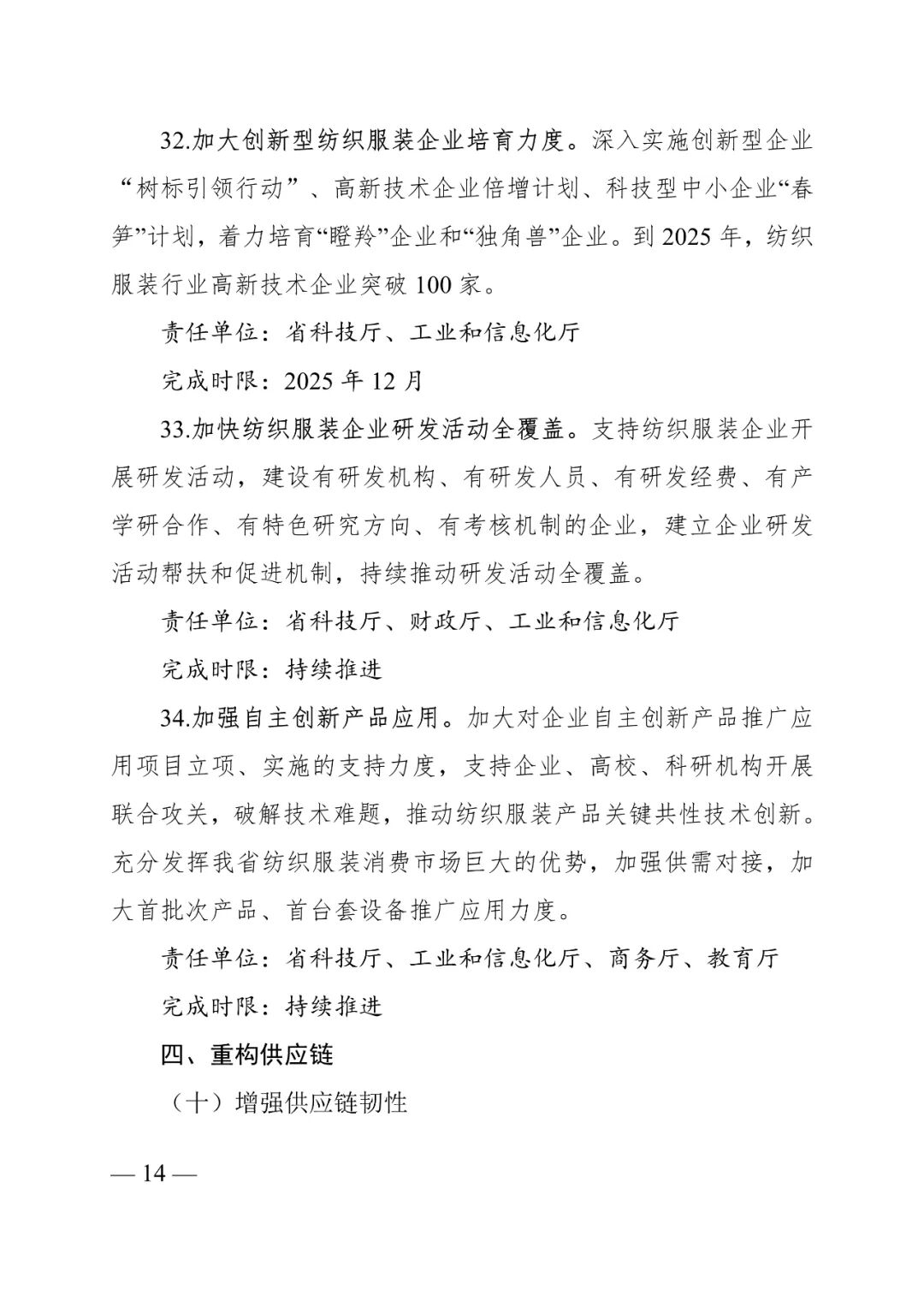 32.加大创新型纺织服装企业培育力度。深入实施创新型企业“树标引领行动”、高新技术企业倍增计划、科技型中小企业“春笋”计划，着力培育“瞪羚”企业和“独角兽”企业。到 2025 年，纺织服装行业高新技术企业突破 100 家。

责任单位：省科技厅、工业和信息化厅

完成时限：2025 年 12 月

33.加快纺织服装企业研发活动全覆盖。支持纺织服装企业开展研发活动，建设有研发机构、有研发人员、有研发经费、有产学研合作、有特色研究方向、有考核机制的企业，建立企业研发活动帮扶和促进机制，持续推动研发活动全覆盖。

责任单位：省科技厅、财政厅、工业和信息化厅

完成时限：持续推进

34.加强自主创新产品应用。加大对企业自主创新产品推广应用项目立项、实施的支持力度，支持企业、高校、科研机构开展联合攻关，破解技术难题，推动纺织服装产品关键共性技术创新。充分发挥我省纺织服装消费市场巨大的优势，加强供需对接，加大首批次产品、首台套设备推广应用力度。

责任单位：省科技厅、工业和信息化厅、商务厅、教育厅

完成时限：持续推进

四、重构供应链

（十）增强供应链韧性

— 14 —